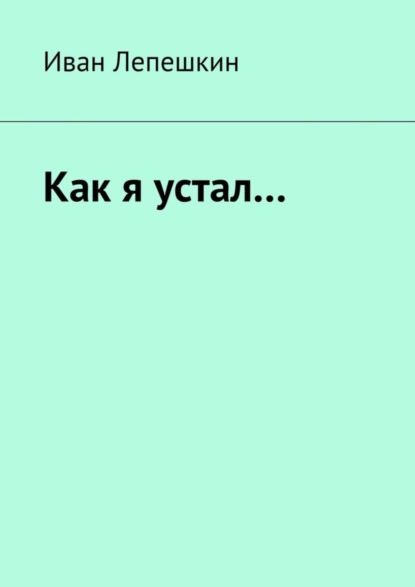 Иван Лепешкин

Как я устал…